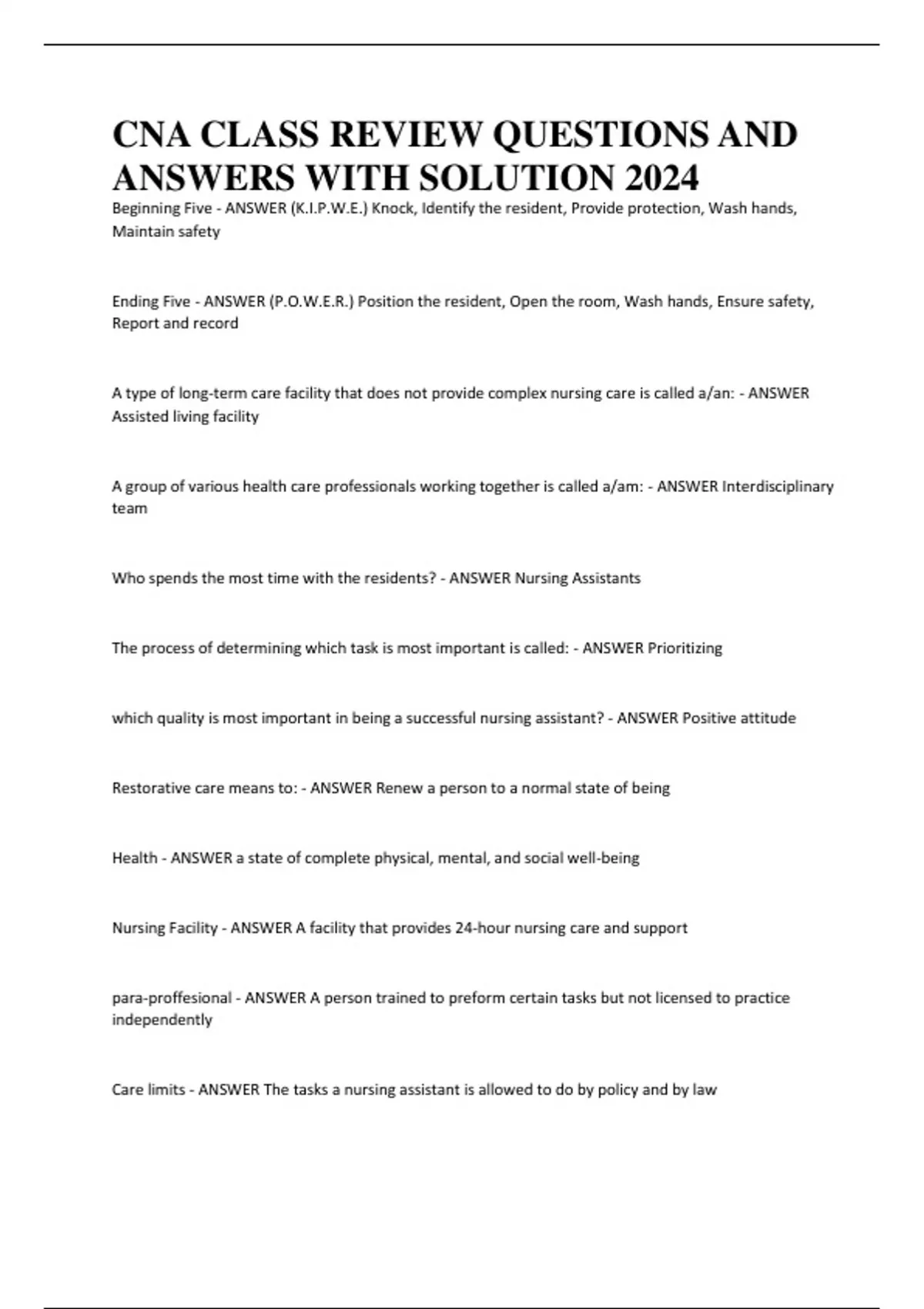 CNA CLASS REVIEW QUESTIONS AND ANSWERS WITH SOLUTION 2024

Beginning Five - ANSWER (K.I.P.W.E.) Knock, Identify the resident, Provide protection, Wash hands, Maintain safety

Ending Five - ANSWER (P.O.W.E.R.) Position the resident, Open the room, Wash hands, Ensure safety, Report and record

A type of long-term care facility that does not provide complex nursing care is called a/an: - ANSWER Assisted living facility

A group of various health care professionals working together is called a/am: - ANSWER Interdisciplinary team

Who spends the most time with the residents? - ANSWER Nursing Assistants

The process of determining which task is most important is called: - ANSWER Prioritizing

which quality is most important in being a successful nursing assistant? - ANSWER Positive attitude

Restorative care means to: - ANSWER Renew a person to a normal state of being

Health - ANSWER a state of complete physical, mental, and social well-being

Nursing Facility - ANSWER A facility that provides 24-hour nursing care and support

para-proffesional - ANSWER A person trained to preform certain tasks but not licensed to practice independently

Care limits - ANSWER The tasks a nursing assistant is allowed to do by policy and by law